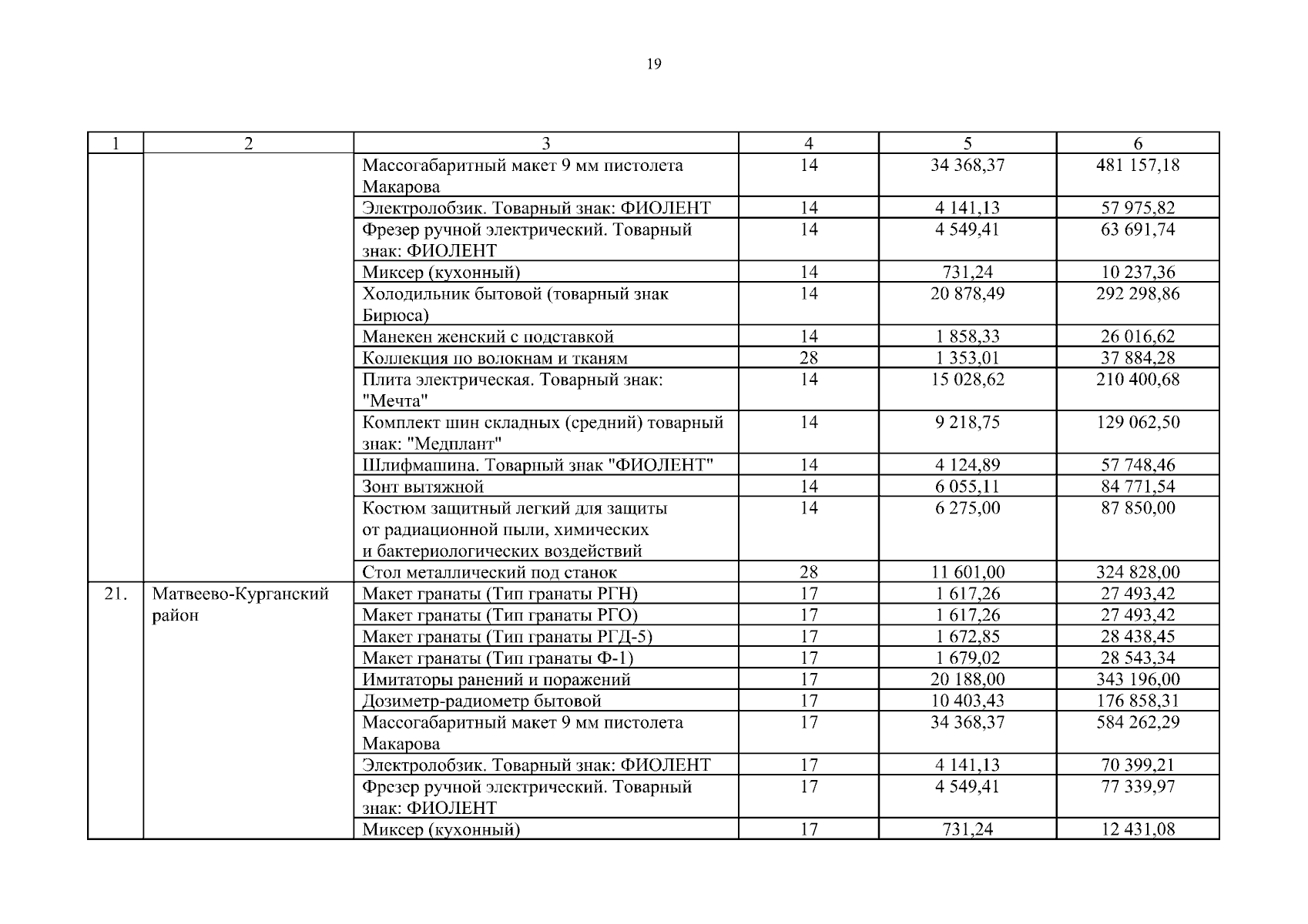 19

| 1 | 2 | 3 | 4 | 5 | 6 |
|---|---|---|---|---|---|
| | | Массогабаритный макет 9 мм пистолета Макарова | 14 | 34 368,37 | 481 157,18 |
| | | Электролобзик. Товарный знак: ФИОЛЕНТ | 14 | 4 141,13 | 57 975,82 |
| | | Фрезер ручной электрический. Товарный знак: ФИОЛЕНТ | 14 | 4 549,41 | 63 691,74 |
| | | Миксер (кухонный) | 14 | 731,24 | 10 237,36 |
| | | Холодильник бытовой (товарный знак Бирюса) | 14 | 20 878,49 | 292 298,86 |
| | | Манекен женский с подставкой | 14 | 1 858,33 | 26 016,62 |
| | | Коллекция по волокнам и тканям | 28 | 1 353,01 | 37 884,28 |
| | | Плита электрическая. Товарный знак: "Мечта" | 14 | 15 028,62 | 210 400,68 |
| | | Комплект шин складных (средний) товарный знак: "Медплант" | 14 | 9 218,75 | 129 062,50 |
| | | Шлифмашина. Товарный знак "ФИОЛЕНТ" | 14 | 4 124,89 | 57 748,46 |
| | | Зонт вытяжной | 14 | 6 055,11 | 84 771,54 |
| | | Костюм защитный легкий для защиты от радиационной пыли, химических и бактериологических воздействий | 14 | 6 275,00 | 87 850,00 |
| | | Стол металлический под станок | 28 | 11 601,00 | 324 828,00 |
| 21. | Матвеево-Курганский район | Макет гранаты (Тип гранаты РГН) | 17 | 1 617,26 | 27 493,42 |
| | | Макет гранаты (Тип гранаты РГО) | 17 | 1 617,26 | 27 493,42 |
| | | Макет гранаты (Тип гранаты РГД-5) | 17 | 1 672,85 | 28 438,45 |
| | | Макет гранаты (Тип гранаты Ф-1) | 17 | 1 679,02 | 28 543,34 |
| | | Имитаторы ранений и поражений | 17 | 20 188,00 | 343 196,00 |
| | | Дозиметр-радиометр бытовой | 17 | 10 403,43 | 176 858,31 |
| | | Массогабаритный макет 9 мм пистолета Макарова | 17 | 34 368,37 | 584 262,29 |
| | | Электролобзик. Товарный знак: ФИОЛЕНТ | 17 | 4 141,13 | 70 399,21 |
| | | Фрезер ручной электрический. Товарный знак: ФИОЛЕНТ | 17 | 4 549,41 | 77 339,97 |
| | | Миксер (кухонный) | 17 | 731,24 | 12 431,08 |